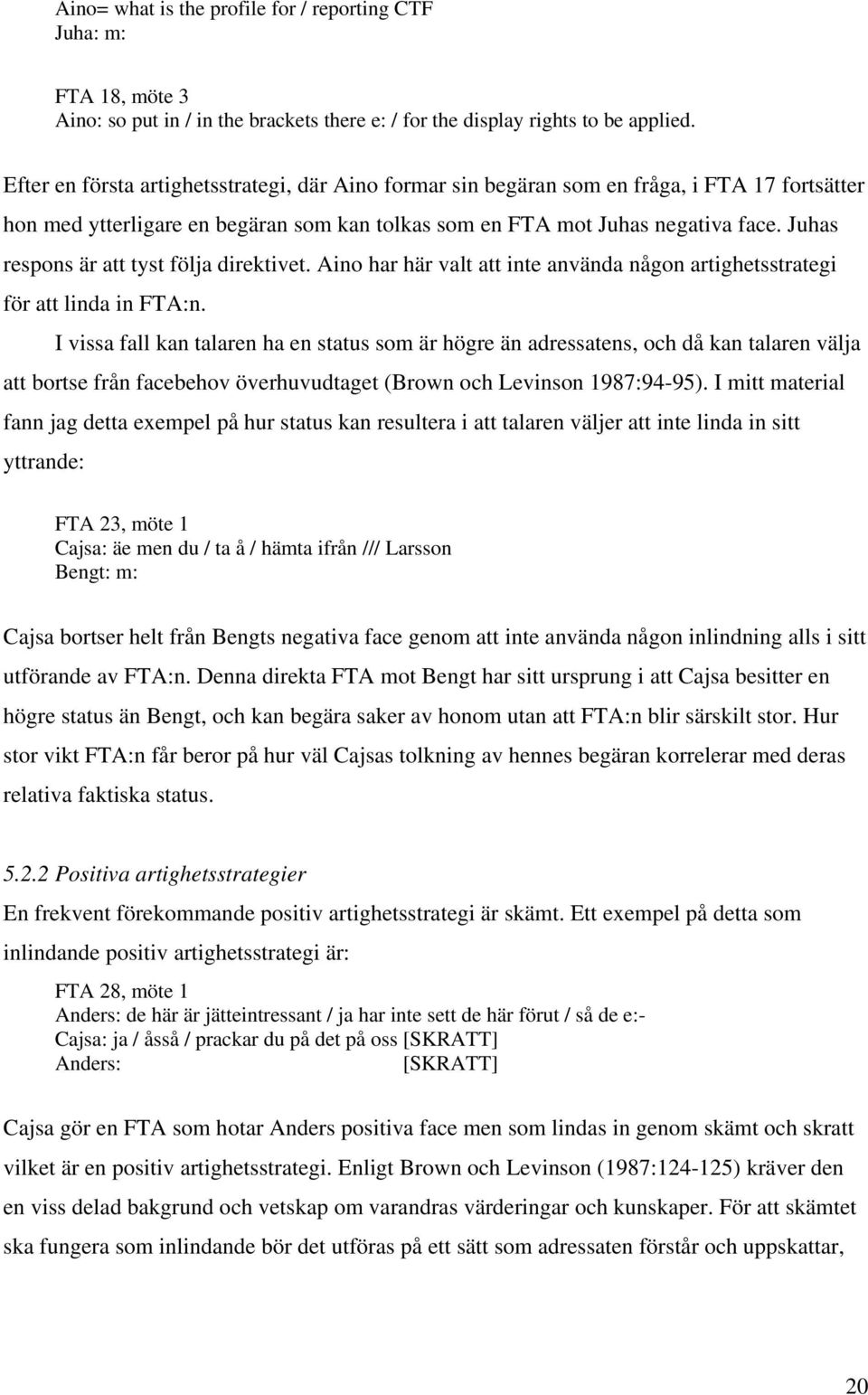 Aino= what is the profile for / reporting CTF
Juha: m:

FTA 18, möte 3
Aino: so put in / in the brackets there e: / for the display rights to be applied.

Efter en första artighetsstrategi, där Aino formar sin begäran som en fråga, i FTA 17 fortsätter hon med ytterligare en begäran som kan tolkas som en FTA mot Juhas negativa face. Juhas respons är att tyst följa direktivet. Aino har här valt att inte använda någon artighetsstrategi för att linda in FTA:n.

I vissa fall kan talaren ha en status som är högre än adressatens, och då kan talaren välja att bortse från facebehov överhuvudtaget (Brown och Levinson 1987:94-95). I mitt material fann jag detta exempel på hur status kan resultera i att talaren väljer att inte linda in sitt yttrande:

FTA 23, möte 1
Cajsa: äe men du / ta å / hämta ifrån /// Larsson
Bengt: m:

Cajsa bortser helt från Bengts negativa face genom att inte använda någon inlindning alls i sitt utförande av FTA:n. Denna direkta FTA mot Bengt har sitt ursprung i att Cajsa besitter en högre status än Bengt, och kan begära saker av honom utan att FTA:n blir särskilt stor. Hur stor vikt FTA:n får beror på hur väl Cajsas tolkning av hennes begäran korrelerar med deras relativa faktiska status.

5.2.2 Positiva artighetsstrategier
En frekvent förekommande positiv artighetsstrategi är skämt. Ett exempel på detta som inlindande positiv artighetsstrategi är:

FTA 28, möte 1
Anders: de här är jätteintressant / ja har inte sett de här förut / så de e:-
Cajsa: ja / åsså / prackar du på det på oss [SKRATT]
Anders: [SKRATT]

Cajsa gör en FTA som hotar Anders positiva face men som lindas in genom skämt och skratt vilket är en positiv artighetsstrategi. Enligt Brown och Levinson (1987:124-125) kräver den en viss delad bakgrund och vetskap om varandras värderingar och kunskaper. För att skämtet ska fungera som inlindande bör det utföras på ett sätt som adressaten förstår och uppskattar,

20